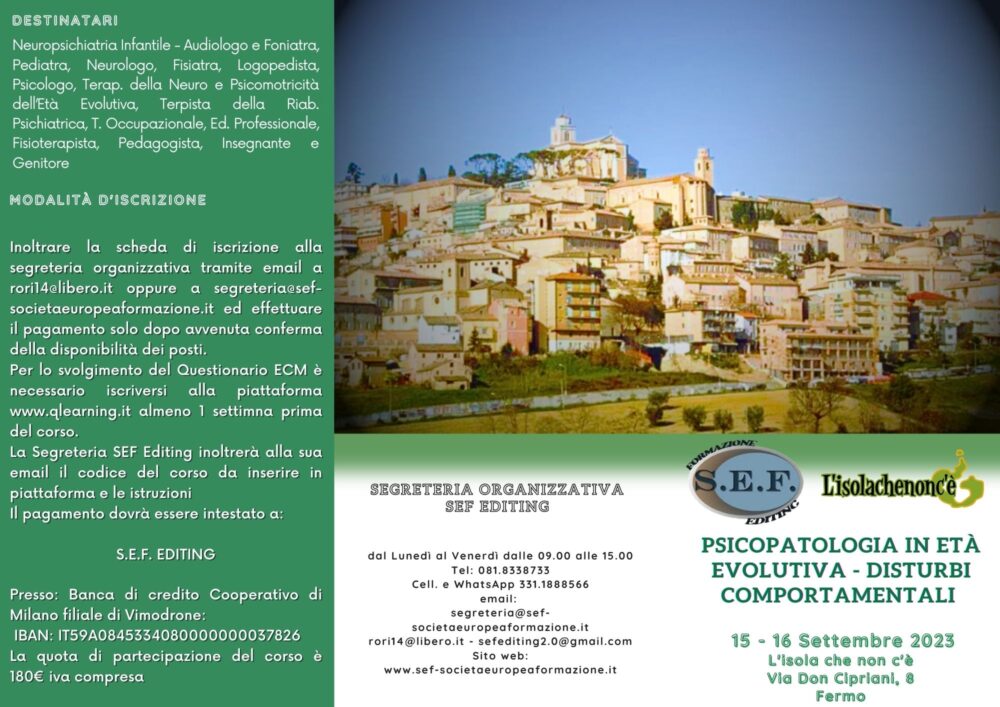 DESTINATARI

Neuropsichiatria Infantile - Audiologo e Foniatra, Pediatra, Neurologo, Fisiatra, Logopedista, Psicologo, Terap. della Neuro e Psicomotricità dell'Età Evolutiva, Terpista della Riab. Psichiatrica, T. Occupazionale, Ed. Professionale, Fisioterapista, Pedagogista, Insegnante e Genitore

MODALITÀ D'ISCRIZIONE

Inoltrare la scheda di iscrizione alla segreteria organizzativa tramite email a rori14@libero.it oppure a segreteria@sef-societaeuropeaformazione.it ed effettuare il pagamento solo dopo avvenuta conferma della disponibilità dei posti.
Per lo svolgimento del Questionario ECM è necessario iscriversi alla piattaforma www.qlearning.it almeno 1 settimna prima del corso.
La Segreteria SEF Editing inoltrerà alla sua email il codice del corso da inserire in piattaforma e le istruzioni
Il pagamento dovrà essere intestato a:

S.E.F. EDITING

Presso: Banca di credito Cooperativo di Milano filiale di Vimodrone:
IBAN: IT59A0845334080000000037826
La quota di partecipazione del corso è 180€ iva compresa

SEGRETERIA ORGANIZZATIVA
SEF EDITING

dal Lunedì al Venerdì dalle 09.00 alle 15.00
Tel: 081.8338733
Cell. e WhatsApp 331.1888566
email:
segreteria@sef-societaeuropeaformazione.it
rori14@libero.it - sefediting2.0@gmail.com
Sito web:
www.sef-societaeuropeaformazione.it

FORMAZIONE
S.E.F.
EDITING

L'isolachenonc'è

PSICOPATOLOGIA IN ETÀ EVOLUTIVA - DISTURBI COMPORTAMENTALI

15 - 16 Settembre 2023
L'Isola che non c'è
Via Don Cipriani, 8
Fermo